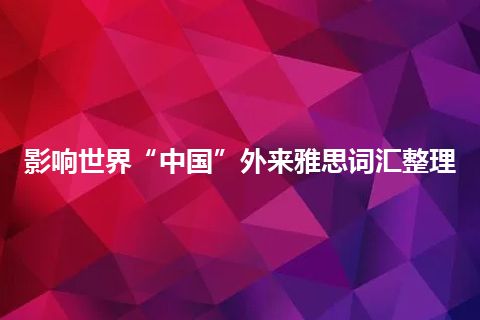 影响世界“中国”外来雅思词汇整理